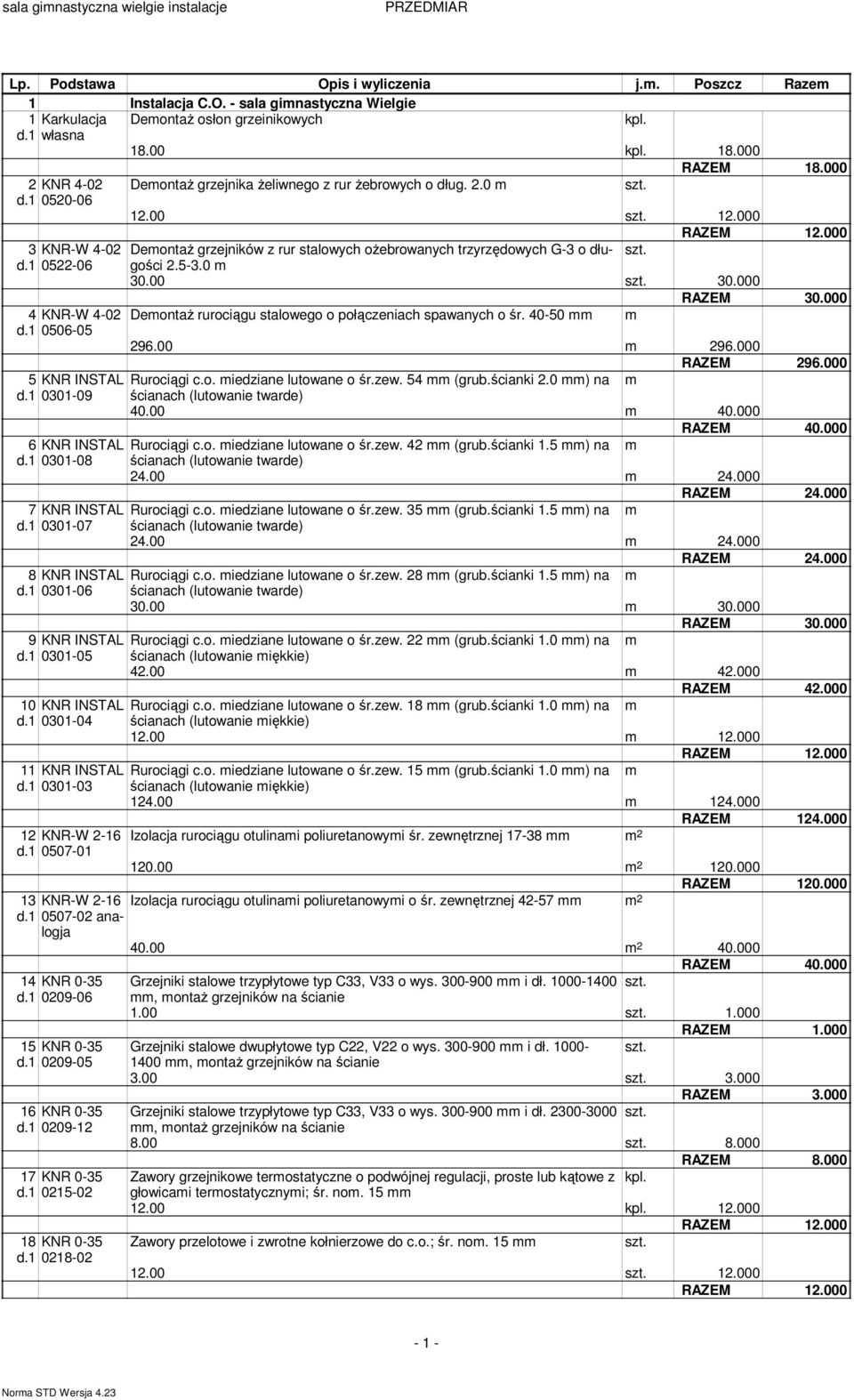 sala gimnastyczna wielgie instalacje PRZEDMIAR

| Lp. | Podstawa | Opis i wyliczenia | j.m. | Poszcz | Razem |
|---|---|---|---|---|---|
| 1 | | Instalacja C.O. - sala gimnastyczna Wielgie | | | |
| 1 d.1 | Karkulacja własna | Demontaż osłon grzeinikowych | kpl. | | |
| | | 18.00 | kpl. | 18.000 | |
| | | | | RAZEM | 18.000 |
| 2 d.1 | KNR 4-02 0520-06 | Demontaż grzejnika żeliwnego z rur żebrowych o dług. 2.0 m | szt. | | |
| | | 12.00 | szt. | 12.000 | |
| | | | | RAZEM | 12.000 |
| 3 d.1 | KNR-W 4-02 0522-06 | Demontaż grzejników z rur stalowych ożebrowanych trzyrzędowych G-3 o długości 2.5-3.0 m | szt. | | |
| | | 30.00 | szt. | 30.000 | |
| | | | | RAZEM | 30.000 |
| 4 d.1 | KNR-W 4-02 0506-05 | Demontaż rurociągu stalowego o połączeniach spawanych o śr. 40-50 mm | m | | |
| | | 296.00 | m | 296.000 | |
| | | | | RAZEM | 296.000 |
| 5 d.1 | KNR INSTAL 0301-09 | Rurociągi c.o. miedziane lutowane o śr.zew. 54 mm (grub.ścianki 2.0 mm) na ścianach (lutowanie twarde) | m | | |
| | | 40.00 | m | 40.000 | |
| | | | | RAZEM | 40.000 |
| 6 d.1 | KNR INSTAL 0301-08 | Rurociągi c.o. miedziane lutowane o śr.zew. 42 mm (grub.ścianki 1.5 mm) na ścianach (lutowanie twarde) | m | | |
| | | 24.00 | m | 24.000 | |
| | | | | RAZEM | 24.000 |
| 7 d.1 | KNR INSTAL 0301-07 | Rurociągi c.o. miedziane lutowane o śr.zew. 35 mm (grub.ścianki 1.5 mm) na ścianach (lutowanie twarde) | m | | |
| | | 24.00 | m | 24.000 | |
| | | | | RAZEM | 24.000 |
| 8 d.1 | KNR INSTAL 0301-06 | Rurociągi c.o. miedziane lutowane o śr.zew. 28 mm (grub.ścianki 1.5 mm) na ścianach (lutowanie twarde) | m | | |
| | | 30.00 | m | 30.000 | |
| | | | | RAZEM | 30.000 |
| 9 d.1 | KNR INSTAL 0301-05 | Rurociągi c.o. miedziane lutowane o śr.zew. 22 mm (grub.ścianki 1.0 mm) na ścianach (lutowanie miękkie) | m | | |
| | | 42.00 | m | 42.000 | |
| | | | | RAZEM | 42.000 |
| 10 d.1 | KNR INSTAL 0301-04 | Rurociągi c.o. miedziane lutowane o śr.zew. 18 mm (grub.ścianki 1.0 mm) na ścianach (lutowanie miękkie) | m | | |
| | | 12.00 | m | 12.000 | |
| | | | | RAZEM | 12.000 |
| 11 d.1 | KNR INSTAL 0301-03 | Rurociągi c.o. miedziane lutowane o śr.zew. 15 mm (grub.ścianki 1.0 mm) na ścianach (lutowanie miękkie) | m | | |
| | | 124.00 | m | 124.000 | |
| | | | | RAZEM | 124.000 |
| 12 d.1 | KNR-W 2-16 0507-01 | Izolacja rurociągu otulinami poliuretanowymi śr. zewnętrznej 17-38 mm | $m^2$ | | |
| | | 120.00 | $m^2$ | 120.000 | |
| | | | | RAZEM | 120.000 |
| 13 d.1 | KNR-W 2-16 0507-02 analogja | Izolacja rurociągu otulinami poliuretanowymi o śr. zewnętrznej 42-57 mm | $m^2$ | | |
| | | 40.00 | $m^2$ | 40.000 | |
| | | | | RAZEM | 40.000 |
| 14 d.1 | KNR 0-35 0209-06 | Grzejniki stalowe trzypłytowe typ C33, V33 o wys. 300-900 mm i dł. 1000-1400 mm, montaż grzejników na ścianie | szt. | | |
| | | 1.00 | szt. | 1.000 | |
| | | | | RAZEM | 1.000 |
| 15 d.1 | KNR 0-35 0209-05 | Grzejniki stalowe dwupłytowe typ C22, V22 o wys. 300-900 mm i dł. 1000-1400 mm, montaż grzejników na ścianie | szt. | | |
| | | 3.00 | szt. | 3.000 | |
| | | | | RAZEM | 3.000 |
| 16 d.1 | KNR 0-35 0209-12 | Grzejniki stalowe trzypłytowe typ C33, V33 o wys. 300-900 mm i dł. 2300-3000 mm, montaż grzejników na ścianie | szt. | | |
| | | 8.00 | szt. | 8.000 | |
| | | | | RAZEM | 8.000 |
| 17 d.1 | KNR 0-35 0215-02 | Zawory grzejnikowe termostatyczne o podwójnej regulacji, proste lub kątowe z głowicami termostatycznymi; śr. nom. 15 mm | kpl. | | |
| | | 12.00 | kpl. | 12.000 | |
| | | | | RAZEM | 12.000 |
| 18 d.1 | KNR 0-35 0218-02 | Zawory przelotowe i zwrotne kołnierzowe do c.o.; śr. nom. 15 mm | szt. | | |
| | | 12.00 | szt. | 12.000 | |
| | | | | RAZEM | 12.000 |

- 1 -

Norma STD Wersja 4.23